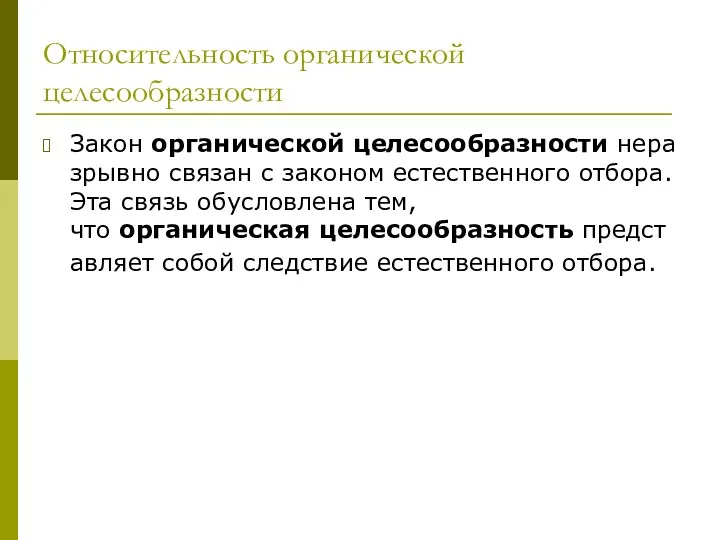 Относительность органической целесообразности

Закон органической целесообразности неразрывно связан с законом естественного отбора. Эта связь обусловлена тем, что органическая целесообразность представляет собой следствие естественного отбора.